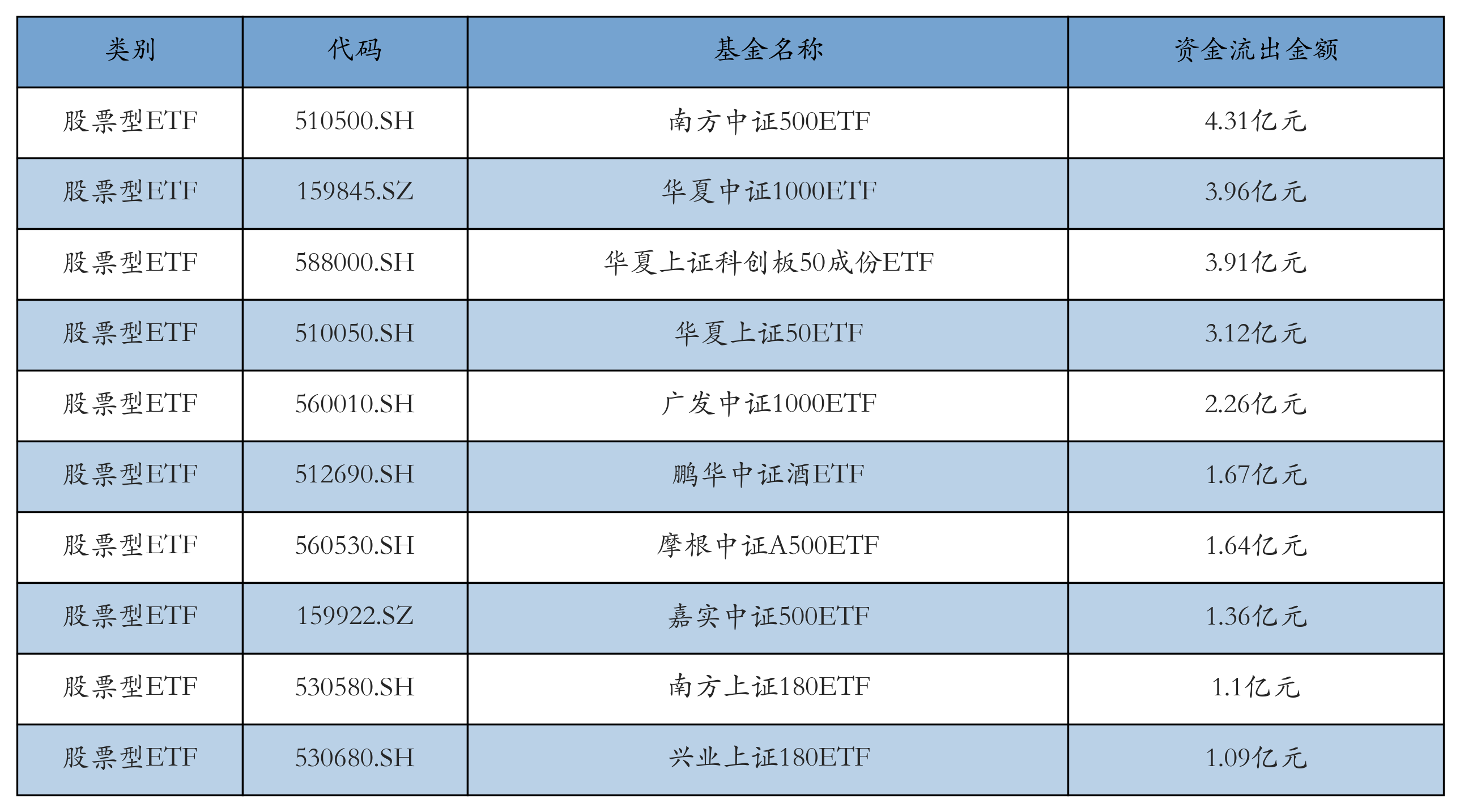 | 类别 | 代码 | 基金名称 | 资金流出金额 |
|---|---|---|---|
| 股票型ETF | 510500.SH | 南方中证500ETF | 4.31亿元 |
| 股票型ETF | 159845.SZ | 华夏中证1000ETF | 3.96亿元 |
| 股票型ETF | 588000.SH | 华夏上证科创板50成份ETF | 3.91亿元 |
| 股票型ETF | 510050.SH | 华夏上证50ETF | 3.12亿元 |
| 股票型ETF | 560010.SH | 广发中证1000ETF | 2.26亿元 |
| 股票型ETF | 512690.SH | 鹏华中证酒ETF | 1.67亿元 |
| 股票型ETF | 560530.SH | 摩根中证A500ETF | 1.64亿元 |
| 股票型ETF | 159922.SZ | 嘉实中证500ETF | 1.36亿元 |
| 股票型ETF | 530580.SH | 南方上证180ETF | 1.1亿元 |
| 股票型ETF | 530680.SH | 兴业上证180ETF | 1.09亿元 |